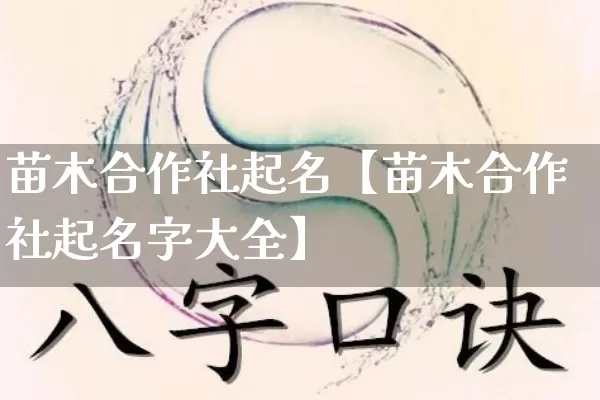 苗木合作社起名【苗木合作社起名字大全】

八字口诀